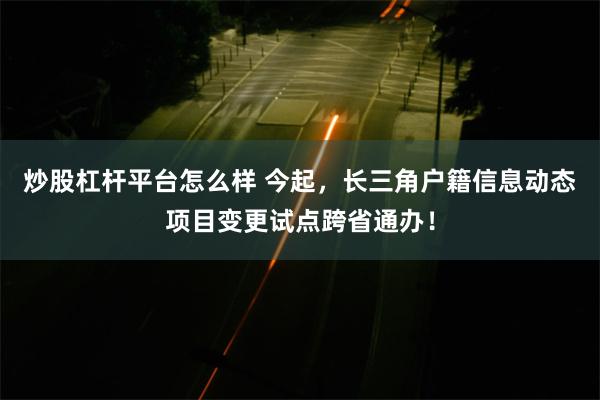 炒股杠杆平台怎么样 今起，长三角户籍信息动态项目变更试点跨省通办！